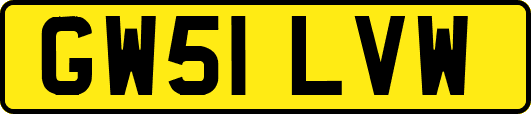 GW51 LVW